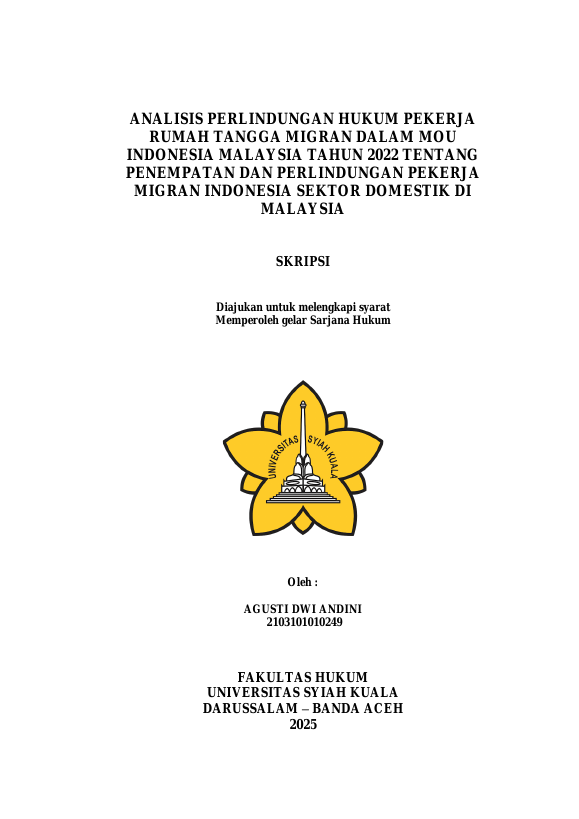 ANALISIS PERLINDUNGAN HUKUM PEKERJA RUMAH TANGGA MIGRAN DALAM MOU INDONESIA MALAYSIA TAHUN 2022 TENTANG PENEMPATAN DAN PERLINDUNGAN PEKERJA MIGRAN INDONESIA SEKTOR DOMESTIK DI MALAYSIA

SKRIPSI

Diajukan untuk melengkapi syarat
Memperoleh gelar Sarjana Hukum

UNIVERSITAS SYIAH KUALA

Oleh :

AGUSTI DWI ANDINI
2103101010249

FAKULTAS HUKUM
UNIVERSITAS SYIAH KUALA
DARUSSALAM – BANDA ACEH
2025